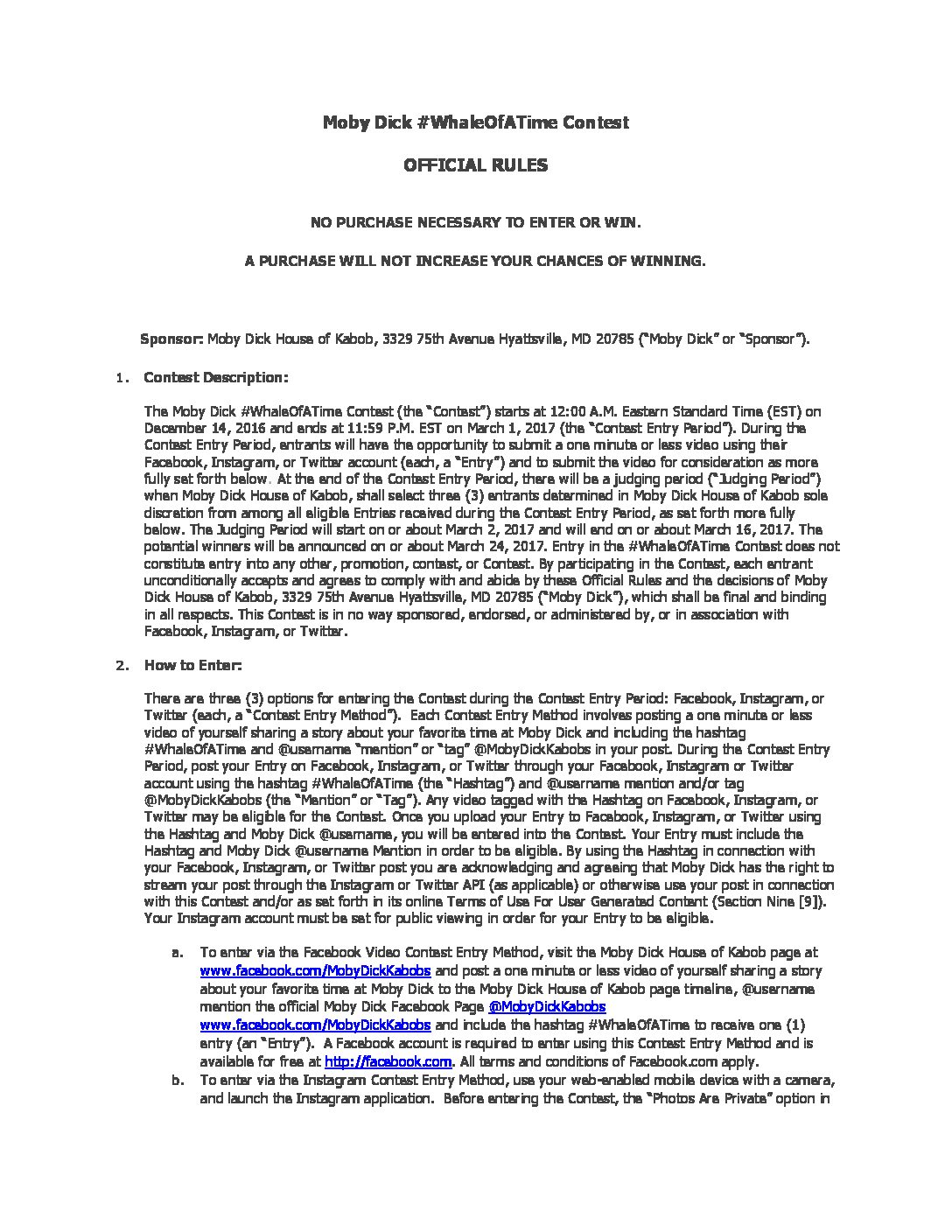 Moby Dick #WhaleOfATime Contest

OFFICIAL RULES

NO PURCHASE NECESSARY TO ENTER OR WIN.

A PURCHASE WILL NOT INCREASE YOUR CHANCES OF WINNING.

Sponsor: Moby Dick House of Kabob, 3329 75th Avenue Hyattsville, MD 20785 ("Moby Dick" or "Sponsor").

1. Contest Description:

The Moby Dick #WhaleOfATime Contest (the "Contest") starts at 12:00 A.M. Eastern Standard Time (EST) on December 14, 2016 and ends at 11:59 P.M. EST on March 1, 2017 (the "Contest Entry Period"). During the Contest Entry Period, entrants will have the opportunity to submit a one minute or less video using their Facebook, Instagram, or Twitter account (each, a "Entry") and to submit the video for consideration as more fully set forth below. At the end of the Contest Entry Period, there will be a judging period ("Judging Period") when Moby Dick House of Kabob, shall select three (3) entrants determined in Moby Dick House of Kabob sole discretion from among all eligible Entries received during the Contest Entry Period, as set forth more fully below. The Judging Period will start on or about March 2, 2017 and will end on or about March 16, 2017. The potential winners will be announced on or about March 24, 2017. Entry in the #WhaleOfATime Contest does not constitute entry into any other, promotion, contest, or Contest. By participating in the Contest, each entrant unconditionally accepts and agrees to comply with and abide by these Official Rules and the decisions of Moby Dick House of Kabob, 3329 75th Avenue Hyattsville, MD 20785 ("Moby Dick"), which shall be final and binding in all respects. This Contest is in no way sponsored, endorsed, or administered by, or in association with Facebook, Instagram, or Twitter.

2. How to Enter:

There are three (3) options for entering the Contest during the Contest Entry Period: Facebook, Instagram, or Twitter (each, a "Contest Entry Method"). Each Contest Entry Method involves posting a one minute or less video of yourself sharing a story about your favorite time at Moby Dick and including the hashtag #WhaleOfATime and @username "mention" or "tag" @MobyDickKabobs in your post. During the Contest Entry Period, post your Entry on Facebook, Instagram, or Twitter through your Facebook, Instagram or Twitter account using the hashtag #WhaleOfATime (the "Hashtag") and @username mention and/or tag @MobyDickKabobs (the "Mention" or "Tag"). Any video tagged with the Hashtag on Facebook, Instagram, or Twitter may be eligible for the Contest. Once you upload your Entry to Facebook, Instagram, or Twitter using the Hashtag and Moby Dick @username, you will be entered into the Contest. Your Entry must include the Hashtag and Moby Dick @username Mention in order to be eligible. By using the Hashtag in connection with your Facebook, Instagram, or Twitter post you are acknowledging and agreeing that Moby Dick has the right to stream your post through the Instagram or Twitter API (as applicable) or otherwise use your post in connection with this Contest and/or as set forth in its online Terms of Use For User Generated Content (Section Nine [9]). Your Instagram account must be set for public viewing in order for your Entry to be eligible.

a. To enter via the Facebook Video Contest Entry Method, visit the Moby Dick House of Kabob page at www.facebook.com/MobyDickKabobs and post a one minute or less video of yourself sharing a story about your favorite time at Moby Dick to the Moby Dick House of Kabob page timeline, @username mention the official Moby Dick Facebook Page @MobyDickKabobs www.facebook.com/MobyDickKabobs and include the hashtag #WhaleOfATime to receive one (1) entry (an "Entry"). A Facebook account is required to enter using this Contest Entry Method and is available for free at http://facebook.com. All terms and conditions of Facebook.com apply.

b. To enter via the Instagram Contest Entry Method, use your web-enabled mobile device with a camera, and launch the Instagram application. Before entering the Contest, the "Photos Are Private" option in